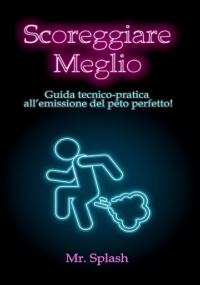 Scoreggiare Meglio

Guida tecnico-pratica all'emissione del peto perfetto!

Mr. Splash